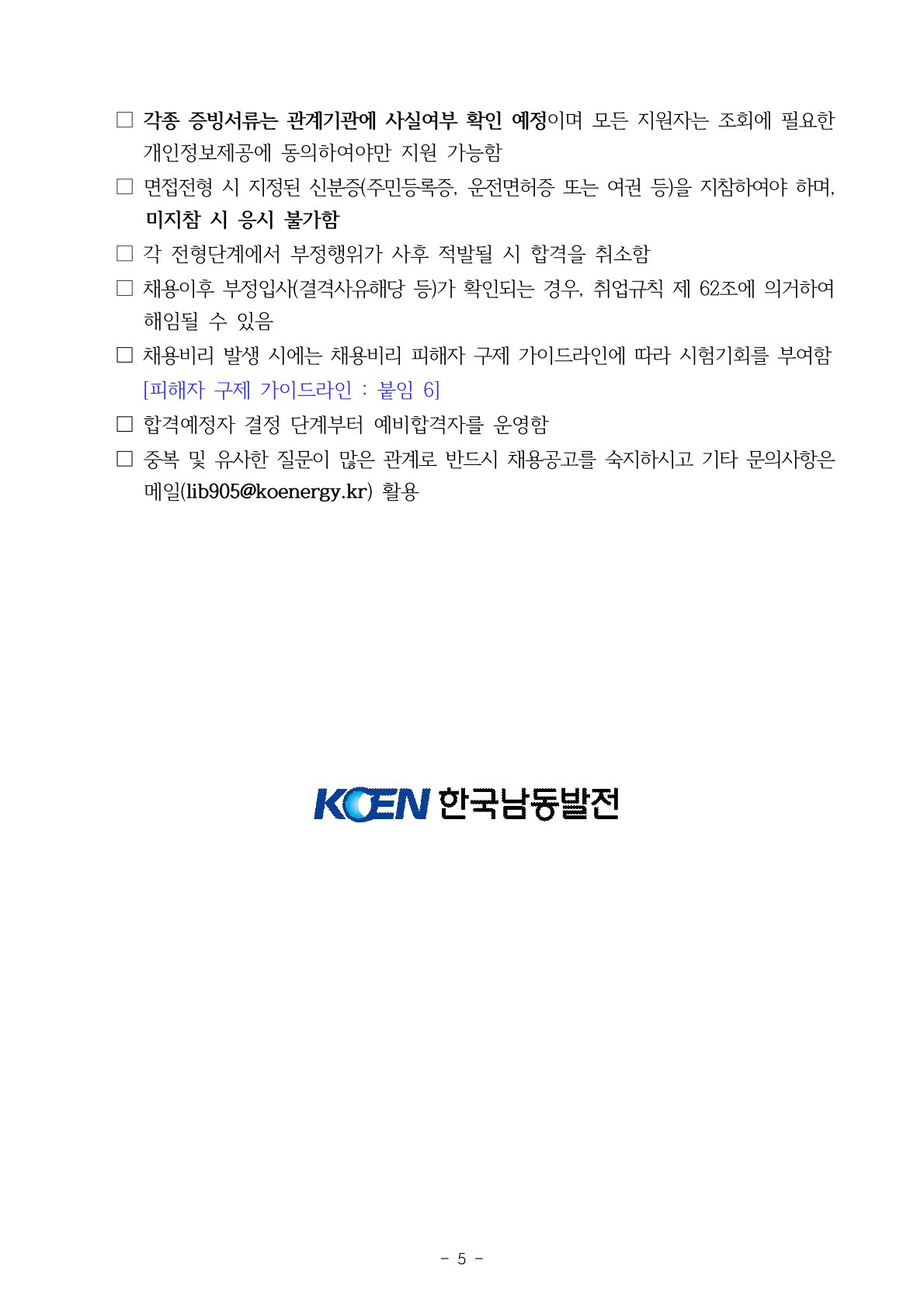 ☐ 각종 증빙서류는 관계기관에 사실여부 확인 예정이며 모든 지원자는 조회에 필요한 개인정보제공에 동의하여야만 지원 가능함

☐ 면접전형 시 지정된 신분증(주민등록증, 운전면허증 또는 여권 등)을 지참하여야 하며, 미지참 시 응시 불가함

☐ 각 전형단계에서 부정행위가 사후 적발될 시 합격을 취소함

☐ 채용이후 부정입사(결격사유해당 등)가 확인되는 경우, 취업규칙 제 62조에 의거하여 해임될 수 있음

☐ 채용비리 발생 시에는 채용비리 피해자 구제 가이드라인에 따라 시험기회를 부여함 [피해자 구제 가이드라인 : 붙임 6]

☐ 합격예정자 결정 단계부터 예비합격자를 운영함

☐ 중복 및 유사한 질문이 많은 관계로 반드시 채용공고를 숙지하시고 기타 문의사항은 메일(lib905@koenergy.kr) 활용

KOEN 한국남동발전

- 5 -